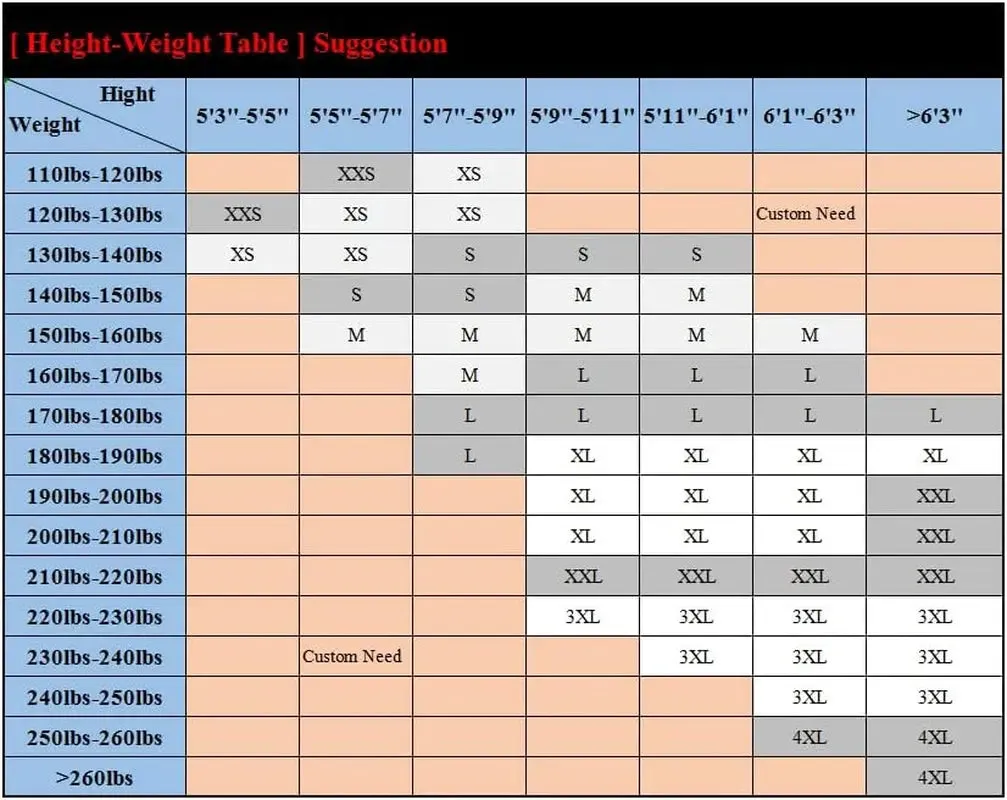 [ Height-Weight Table ] Suggestion

| Hight / Weight | 5'3''-5'5'' | 5'5''-5'7'' | 5'7''-5'9'' | 5'9''-5'11'' | 5'11''-6'1'' | 6'1''-6'3'' | >6'3'' |
|---|---|---|---|---|---|---|---|
| 110lbs-120lbs | | XXS | XS | | | | |
| 120lbs-130lbs | XXS | XS | XS | | | Custom Need | |
| 130lbs-140lbs | XS | XS | S | S | S | | |
| 140lbs-150lbs | | S | S | M | M | | |
| 150lbs-160lbs | | M | M | M | M | M | |
| 160lbs-170lbs | | | M | L | L | L | |
| 170lbs-180lbs | | | L | L | L | L | L |
| 180lbs-190lbs | | | L | XL | XL | XL | XL |
| 190lbs-200lbs | | | | XL | XL | XL | XXL |
| 200lbs-210lbs | | | | XL | XL | XL | XXL |
| 210lbs-220lbs | | | | XXL | XXL | XXL | XXL |
| 220lbs-230lbs | | | | 3XL | 3XL | 3XL | 3XL |
| 230lbs-240lbs | | Custom Need | | | 3XL | 3XL | 3XL |
| 240lbs-250lbs | | | | | | 3XL | 3XL |
| 250lbs-260lbs | | | | | | 4XL | 4XL |
| >260lbs | | | | | | | 4XL |